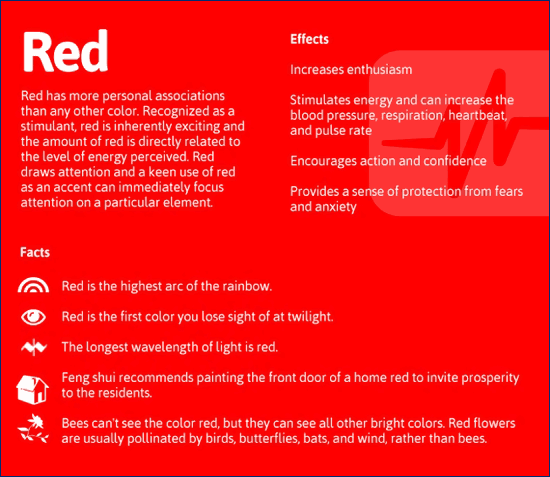 Red

Red has more personal associations than any other color. Recognized as a stimulant, red is inherently exciting and the amount of red is directly related to the level of energy perceived. Red draws attention and a keen use of red as an accent can immediately focus attention on a particular element.

Effects

Increases enthusiasm

Stimulates energy and can increase the blood pressure, respiration, heartbeat, and pulse rate

Encourages action and confidence

Provides a sense of protection from fears and anxiety

Facts

Red is the highest arc of the rainbow.

Red is the first color you lose sight of at twilight.

The longest wavelength of light is red.

Feng shui recommends painting the front door of a home red to invite prosperity to the residents.

Bees can't see the color red, but they can see all other bright colors. Red flowers are usually pollinated by birds, butterflies, bats, and wind, rather than bees.